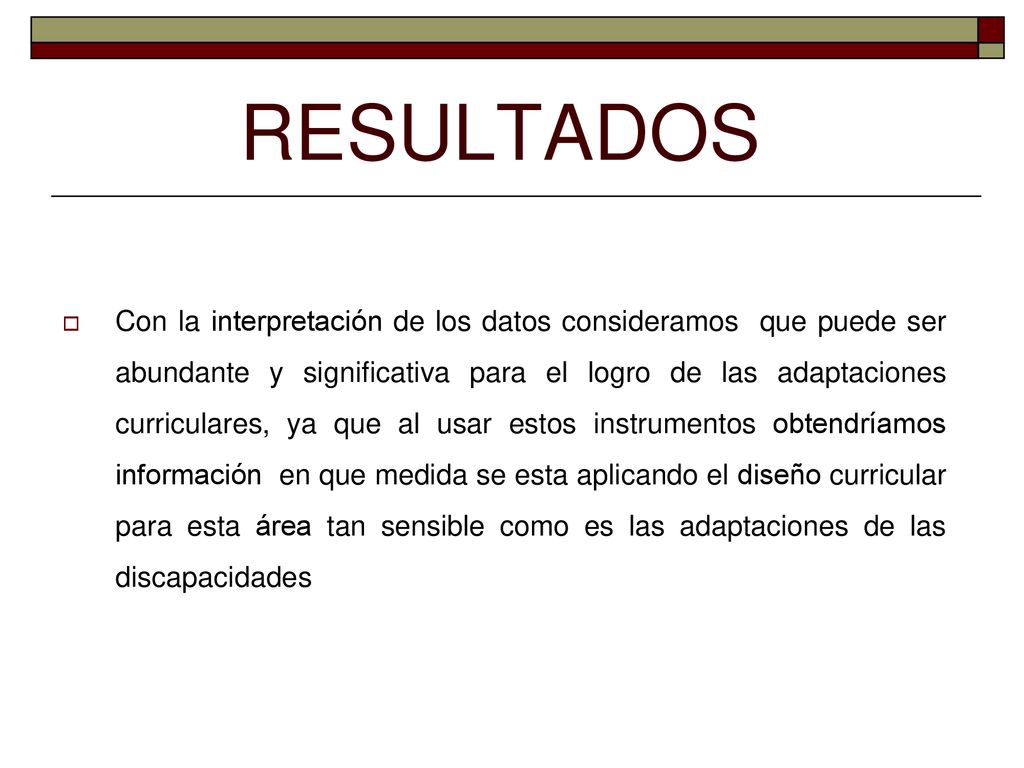 RESULTADOS

Con la interpretación de los datos consideramos que puede ser abundante y significativa para el logro de las adaptaciones curriculares, ya que al usar estos instrumentos obtendríamos información en que medida se esta aplicando el diseño curricular para esta área tan sensible como es las adaptaciones de las discapacidades